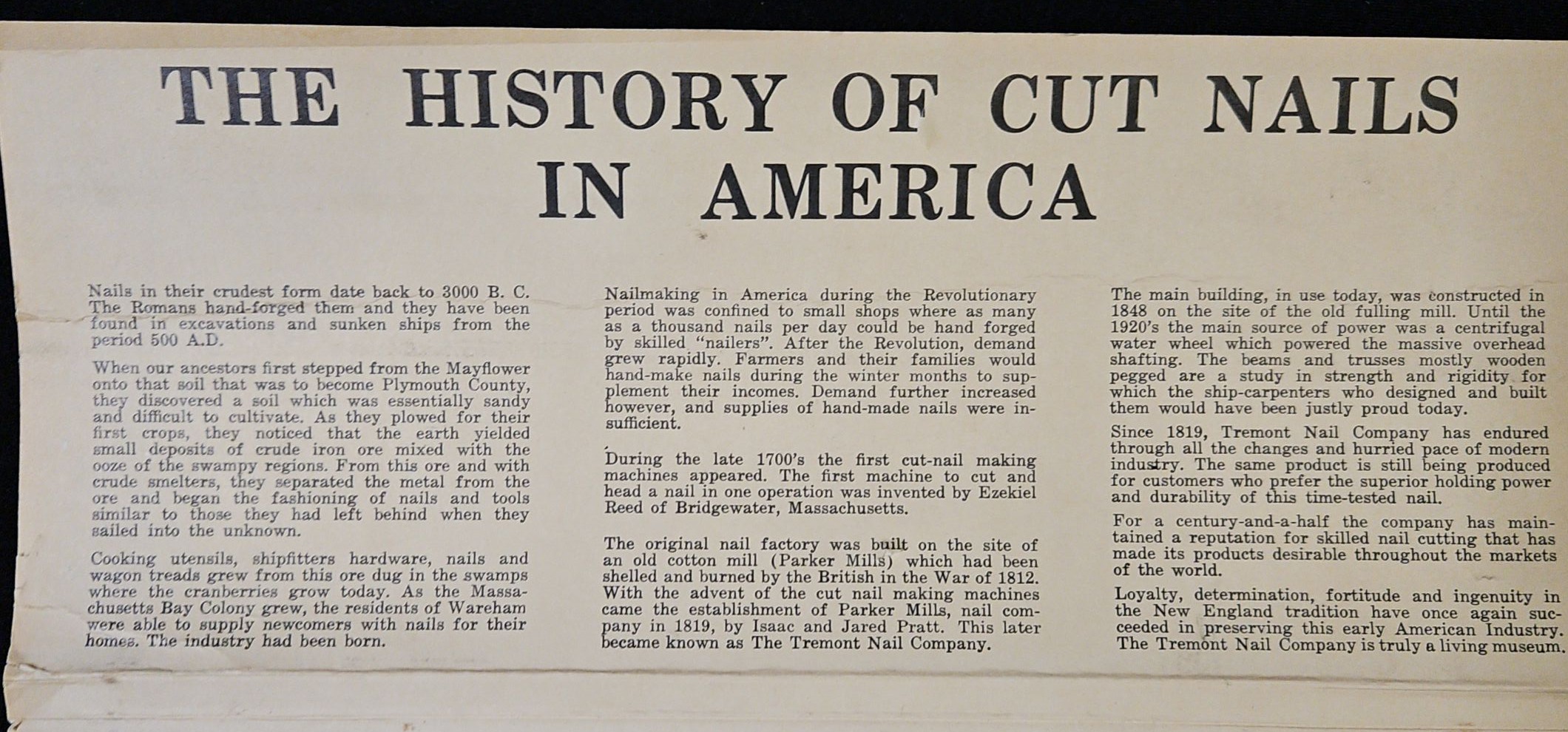 THE HISTORY OF CUT NAILS IN AMERICA

Nails in their crudest form date back to 3000 B. C. The Romans hand-forged them and they have been found in excavations and sunken ships from the period 500 A.D.

When our ancestors first stepped from the Mayflower onto that soil that was to become Plymouth County, they discovered a soil which was essentially sandy and difficult to cultivate. As they plowed for their first crops, they noticed that the earth yielded small deposits of crude iron ore mixed with the ooze of the swampy regions. From this ore and with crude smelters, they separated the metal from the ore and began the fashioning of nails and tools similar to those they had left behind when they sailed into the unknown.

Cooking utensils, shipfitters hardware, nails and wagon treads grew from this ore dug in the swamps where the cranberries grow today. As the Massachusetts Bay Colony grew, the residents of Wareham were able to supply newcomers with nails for their homes. The industry had been born.

Nailmaking in America during the Revolutionary period was confined to small shops where as many as a thousand nails per day could be hand forged by skilled "nailers". After the Revolution, demand grew rapidly. Farmers and their families would hand-make nails during the winter months to supplement their incomes. Demand further increased however, and supplies of hand-made nails were insufficient.

During the late 1700's the first cut-nail making machines appeared. The first machine to cut and head a nail in one operation was invented by Ezekiel Reed of Bridgewater, Massachusetts.

The original nail factory was built on the site of an old cotton mill (Parker Mills) which had been shelled and burned by the British in the War of 1812. With the advent of the cut nail making machines came the establishment of Parker Mills, nail company in 1819, by Isaac and Jared Pratt. This later became known as The Tremont Nail Company.

The main building, in use today, was constructed in 1848 on the site of the old fulling mill. Until the 1920's the main source of power was a centrifugal water wheel which powered the massive overhead shafting. The beams and trusses mostly wooden pegged are a study in strength and rigidity for which the ship-carpenters who designed and built them would have been justly proud today.

Since 1819, Tremont Nail Company has endured through all the changes and hurried pace of modern industry. The same product is still being produced for customers who prefer the superior holding power and durability of this time-tested nail.

For a century-and-a-half the company has maintained a reputation for skilled nail cutting that has made its products desirable throughout the markets of the world.

Loyalty, determination, fortitude and ingenuity in the New England tradition have once again succeeded in preserving this early American Industry. The Tremont Nail Company is truly a living museum.